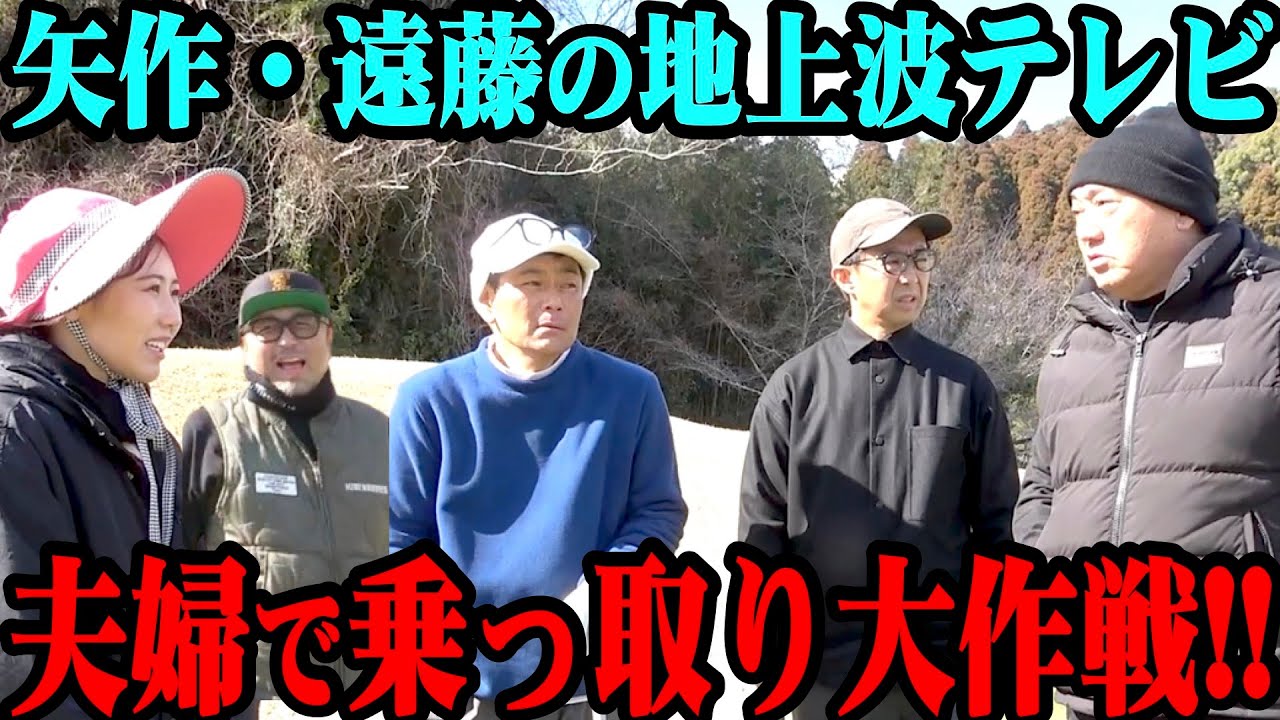 矢作・遠藤の地上波テレビ

夫婦で乗っ取り大作戦!!